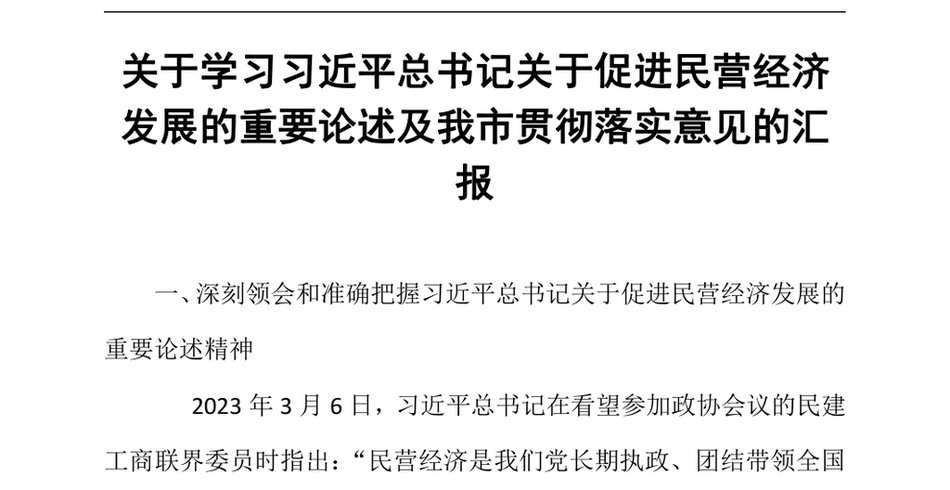 关于学习习近平总书记关于促进民营经济发展的重要论述及我市贯彻落实意见的汇报

一、深刻领会和准确把握习近平总书记关于促进民营经济发展的重要论述精神

2023 年 3 月 6 日，习近平总书记在看望参加政协会议的民建工商联界委员时指出：“民营经济是我们党长期执政、团结带领全国